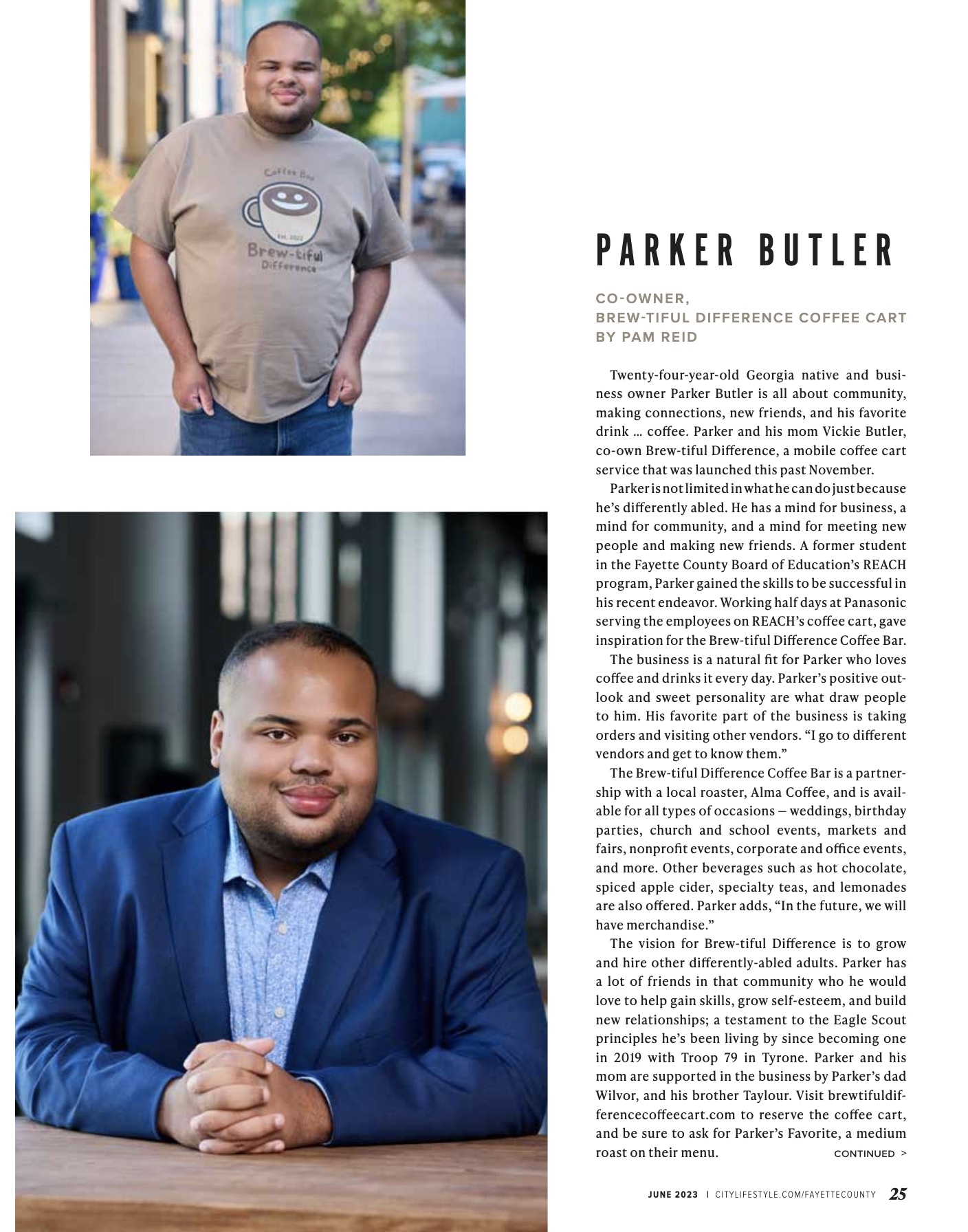 Coffee Bar

Est. 2022

Brew-tiful Difference

PARKER BUTLER

CO-OWNER,
BREW-TIFUL DIFFERENCE COFFEE CART
BY PAM REID

Twenty-four-year-old Georgia native and business owner Parker Butler is all about community, making connections, new friends, and his favorite drink … coffee. Parker and his mom Vickie Butler, co-own Brew-tiful Difference, a mobile coffee cart service that was launched this past November.

Parker is not limited in what he can do just because he's differently abled. He has a mind for business, a mind for community, and a mind for meeting new people and making new friends. A former student in the Fayette County Board of Education's REACH program, Parker gained the skills to be successful in his recent endeavor. Working half days at Panasonic serving the employees on REACH's coffee cart, gave inspiration for the Brew-tiful Difference Coffee Bar.

The business is a natural fit for Parker who loves coffee and drinks it every day. Parker's positive outlook and sweet personality are what draw people to him. His favorite part of the business is taking orders and visiting other vendors. "I go to different vendors and get to know them."

The Brew-tiful Difference Coffee Bar is a partnership with a local roaster, Alma Coffee, and is available for all types of occasions – weddings, birthday parties, church and school events, markets and fairs, nonprofit events, corporate and office events, and more. Other beverages such as hot chocolate, spiced apple cider, specialty teas, and lemonades are also offered. Parker adds, "In the future, we will have merchandise."

The vision for Brew-tiful Difference is to grow and hire other differently-abled adults. Parker has a lot of friends in that community who he would love to help gain skills, grow self-esteem, and build new relationships; a testament to the Eagle Scout principles he's been living by since becoming one in 2019 with Troop 79 in Tyrone. Parker and his mom are supported in the business by Parker's dad Wilvor, and his brother Taylour. Visit brewtifuldifferencecoffeecart.com to reserve the coffee cart, and be sure to ask for Parker's Favorite, a medium roast on their menu.

CONTINUED >

JUNE 2023 | CITYLIFESTYLE.COM/FAYETTECOUNTY 25